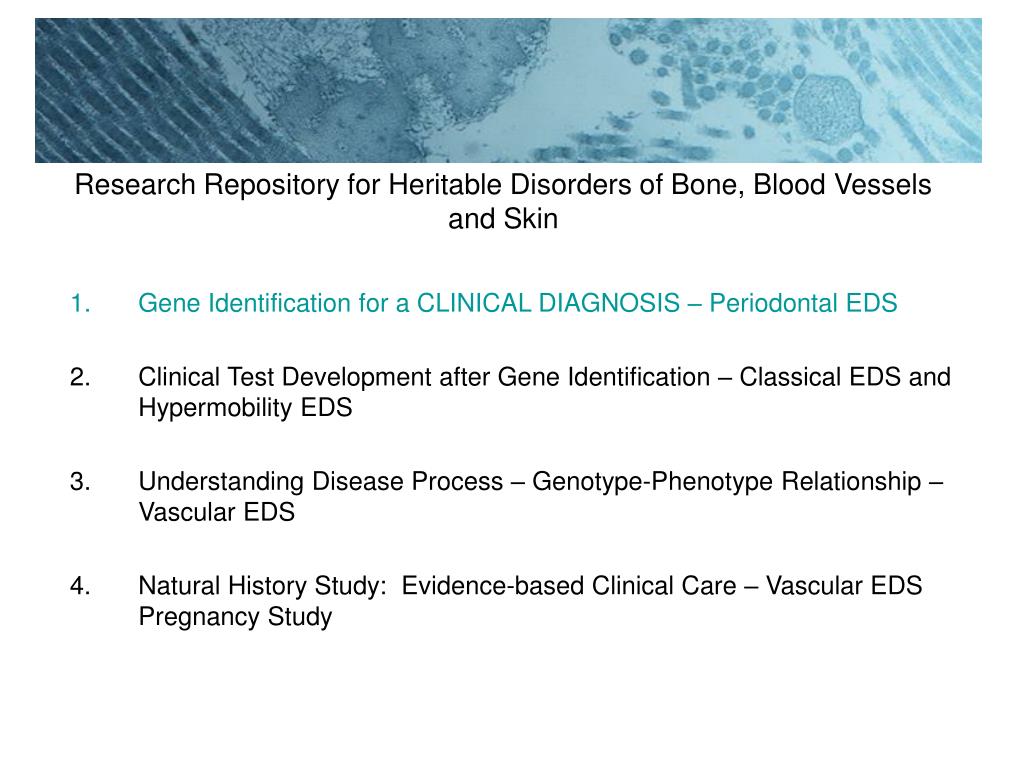 Research Repository for Heritable Disorders of Bone, Blood Vessels and Skin

1. Gene Identification for a CLINICAL DIAGNOSIS – Periodontal EDS

2. Clinical Test Development after Gene Identification – Classical EDS and Hypermobility EDS

3. Understanding Disease Process – Genotype-Phenotype Relationship – Vascular EDS

4. Natural History Study: Evidence-based Clinical Care – Vascular EDS Pregnancy Study